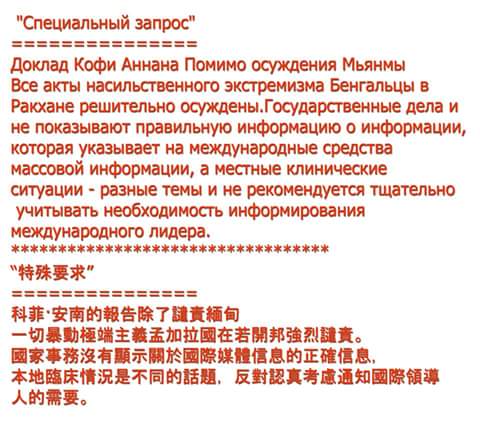 "Специальный запрос"
================
Доклад Кофи Аннана Помимо осуждения Мьянмы
Все акты насильственного экстремизма Бенгальцы в Ракхане решительно осуждены.Государственные дела и не показывают правильную информацию о информации, которая указывает на международные средства массовой информации, а местные клинические ситуации - разные темы и не рекомендуется тщательно учитывать необходимость информирования международного лидера.
************************************
"特殊要求"
================
科菲·安南的報告除了譴責緬甸
一切暴動極端主義孟加拉國在若開邦強烈譴責。
國家事務沒有顯示關於國際媒體信息的正確信息,
本地臨床情況是不同的話題, 反對認真考慮通知國際領導人的需要。